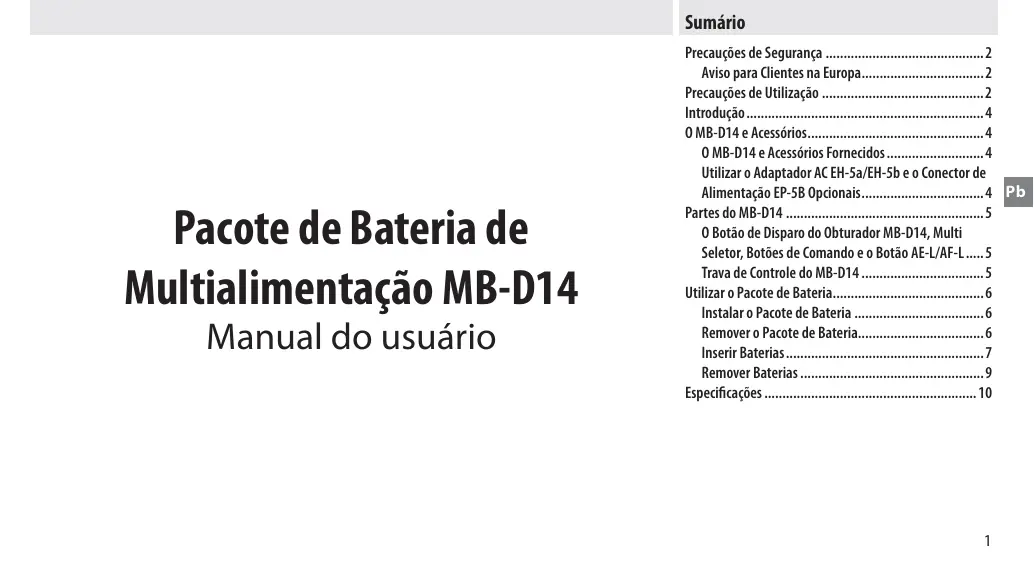 Pacote de Bateria de Multialimentação MB-D14

Manual do usuário

Sumário

Precauções de Segurança 2
Aviso para Clientes na Europa 2
Precauções de Utilização 2
Introdução 4
O MB-D14 e Acessórios 4
O MB-D14 e Acessórios Fornecidos 4
Utilizar o Adaptador AC EH-5a/EH-5b e o Conector de Alimentação EP-5B Opcionais 4
Partes do MB-D14 5
O Botão de Disparo do Obturador MB-D14, Multi Seletor, Botões de Comando e o Botão AE-L/AF-L 5
Trava de Controle do MB-D14 5
Utilizar o Pacote de Bateria 6
Instalar o Pacote de Bateria 6
Remover o Pacote de Bateria 6
Inserir Baterias 7
Remover Baterias 9
Especificações 10

Pb

1